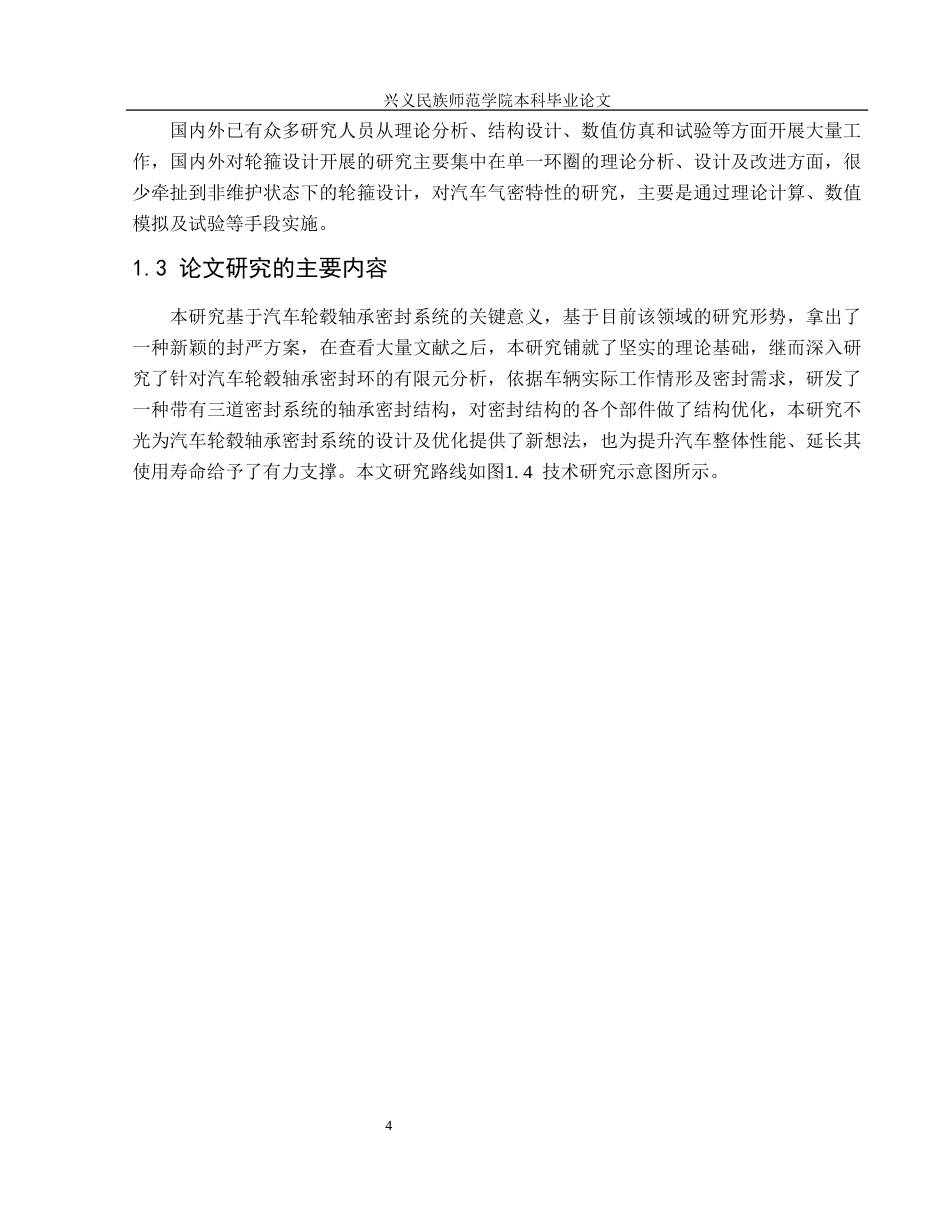 兴义民族师范学院本科毕业论文

国内外已有众多研究人员从理论分析、结构设计、数值仿真和试验等方面开展大量工作，国内外对轮箍设计开展的研究主要集中在单一环圈的理论分析、设计及改进方面，很少牵扯到非维护状态下的轮箍设计，对汽车气密特性的研究，主要是通过理论计算、数值模拟及试验等手段实施。

1.3 论文研究的主要内容

本研究基于汽车轮毂轴承密封系统的关键意义，基于目前该领域的研究形势，拿出了一种新颖的封严方案，在查看大量文献之后，本研究铺就了坚实的理论基础，继而深入研究了针对汽车轮毂轴承密封环的有限元分析，依据车辆实际工作情形及密封需求，研发了一种带有三道密封系统的轴承密封结构，对密封结构的各个部件做了结构优化，本研究不光为汽车轮毂轴承密封系统的设计及优化提供了新想法，也为提升汽车整体性能、延长其使用寿命给予了有力支撑。本文研究路线如图1.4 技术研究示意图所示。

4